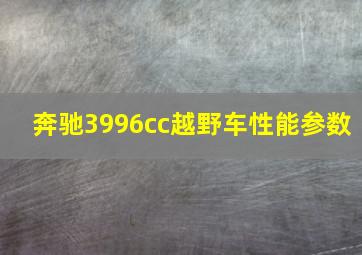 奔驰3996cc越野车性能参数